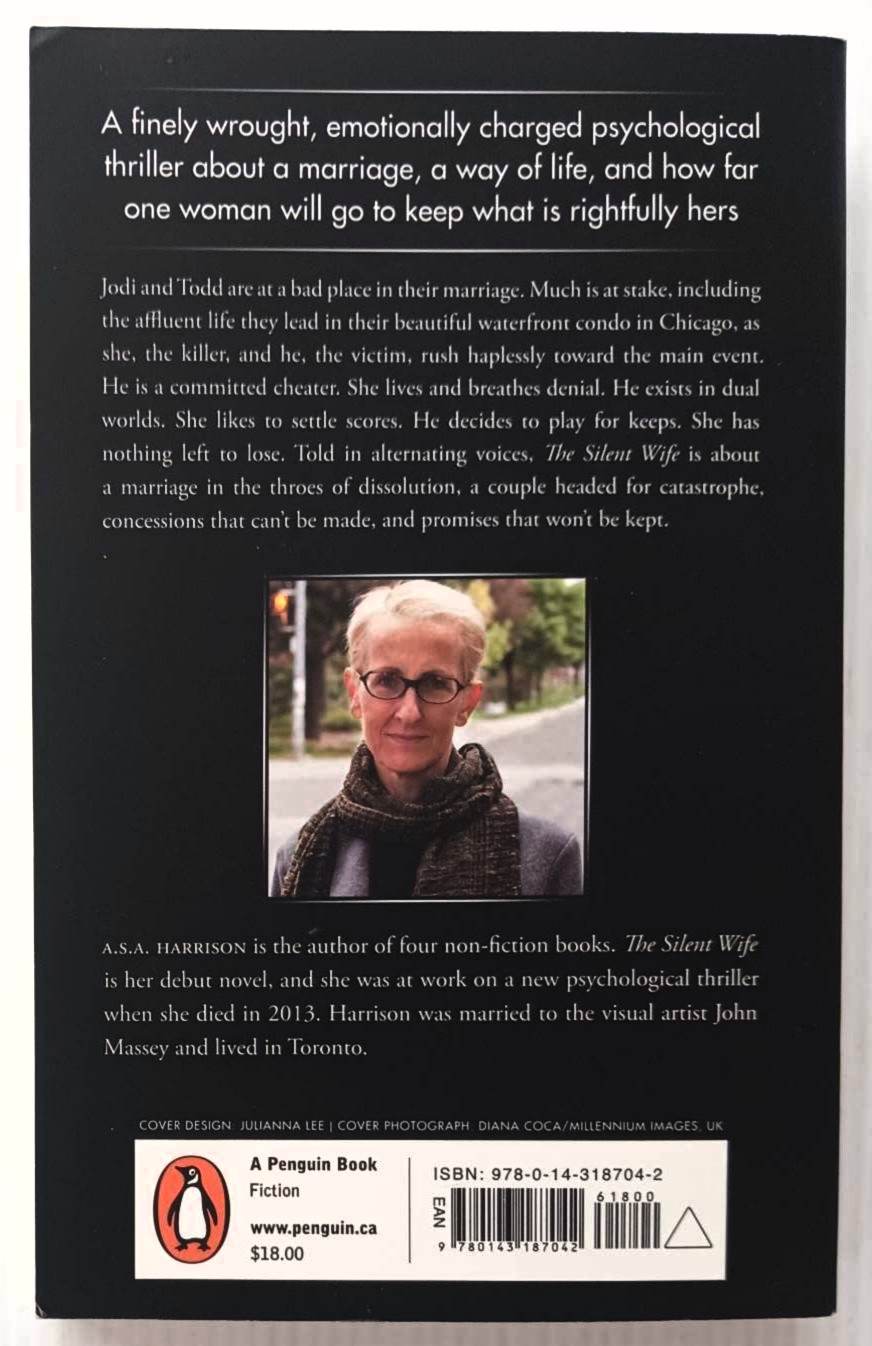 A finely wrought, emotionally charged psychological thriller about a marriage, a way of life, and how far one woman will go to keep what is rightfully hers

Jodi and Todd are at a bad place in their marriage. Much is at stake, including the affluent life they lead in their beautiful waterfront condo in Chicago, as she, the killer, and he, the victim, rush haplessly toward the main event. He is a committed cheater. She lives and breathes denial. He exists in dual worlds. She likes to settle scores. He decides to play for keeps. She has nothing left to lose. Told in alternating voices, The Silent Wife is about a marriage in the throes of dissolution, a couple headed for catastrophe, concessions that can't be made, and promises that won't be kept.

A.S.A. HARRISON is the author of four non-fiction books. The Silent Wife is her debut novel, and she was at work on a new psychological thriller when she died in 2013. Harrison was married to the visual artist John Massey and lived in Toronto.

COVER DESIGN: JULIANNA LEE | COVER PHOTOGRAPH: DIANA COCA/MILLENNIUM IMAGES, UK

A Penguin Book
Fiction
www.penguin.ca
$18.00

ISBN: 978-0-14-318704-2
EAN
61800
9 780143 187042